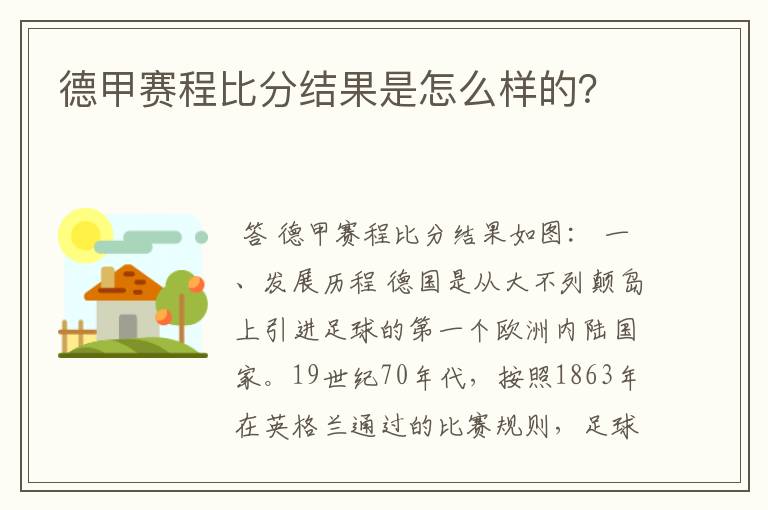 德甲赛程比分结果是怎么样的?

答 德甲赛程比分结果如图： 一、发展历程 德国是从大不列颠岛上引进足球的第一个欧洲内陆国家。19世纪70年代，按照1863年在英格兰通过的比赛规则，足球